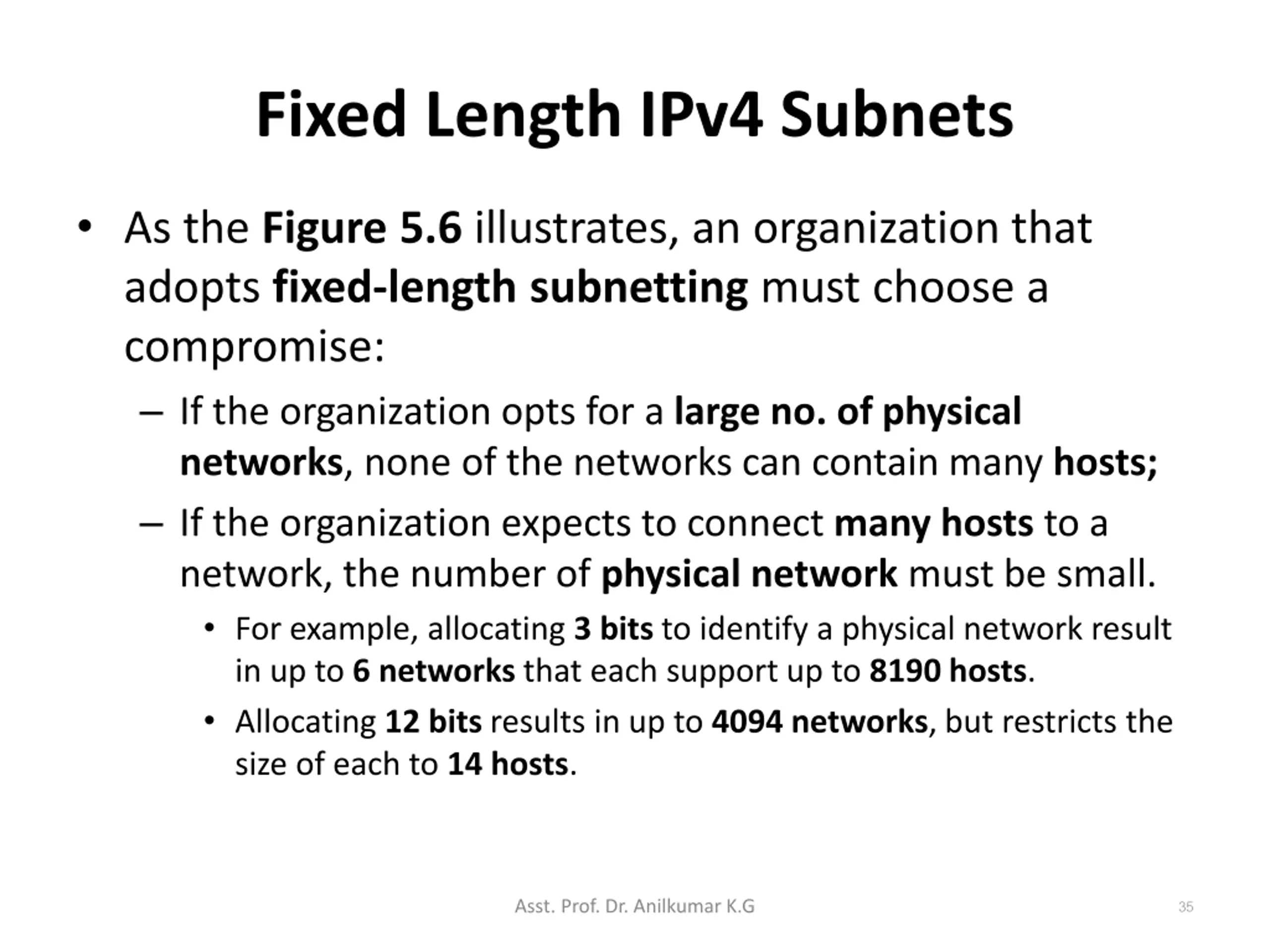 Fixed Length IPv4 Subnets

• As the Figure 5.6 illustrates, an organization that adopts fixed-length subnetting must choose a compromise:

– If the organization opts for a large no. of physical networks, none of the networks can contain many hosts;

– If the organization expects to connect many hosts to a network, the number of physical network must be small.

• For example, allocating 3 bits to identify a physical network result in up to 6 networks that each support up to 8190 hosts.

• Allocating 12 bits results in up to 4094 networks, but restricts the size of each to 14 hosts.

Asst. Prof. Dr. Anilkumar K.G

35